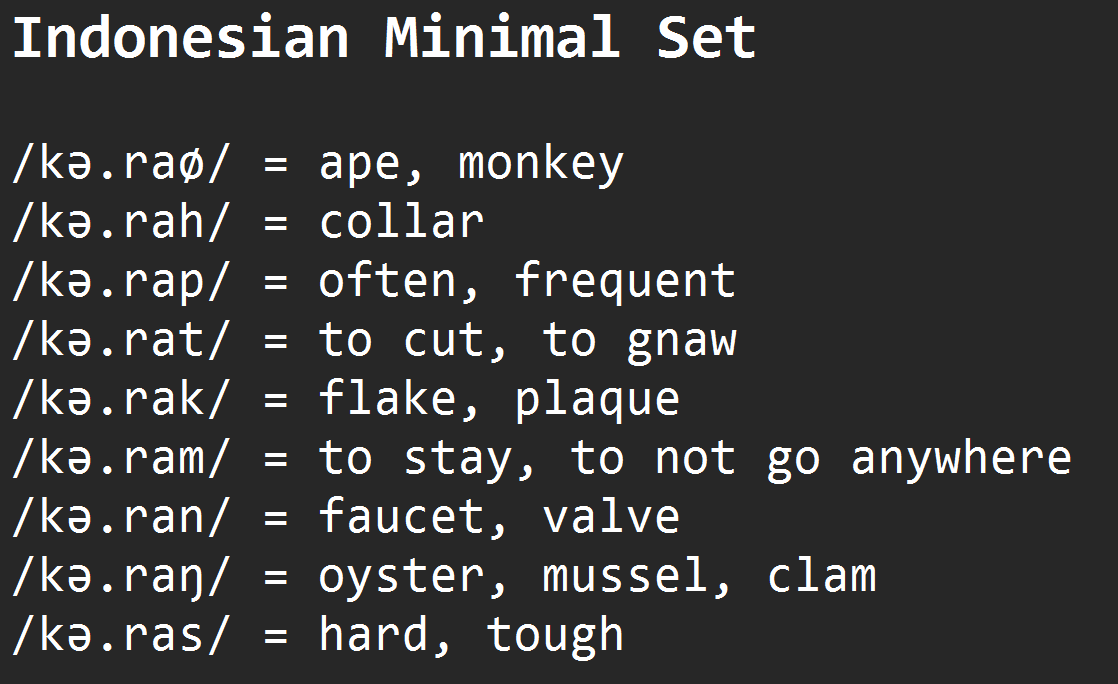 Indonesian Minimal Set

/kə.raø/ = ape, monkey
/kə.rah/ = collar
/kə.rap/ = often, frequent
/kə.rat/ = to cut, to gnaw
/kə.rak/ = flake, plaque
/kə.ram/ = to stay, to not go anywhere
/kə.ran/ = faucet, valve
/kə.raŋ/ = oyster, mussel, clam
/kə.ras/ = hard, tough